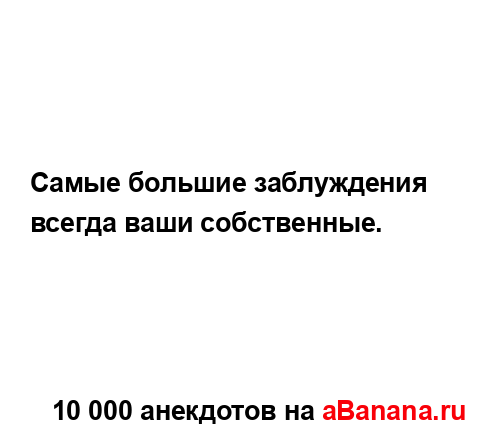 Самые большие заблуждения всегда ваши собственные.

10 000 анекдотов на aBanana.ru